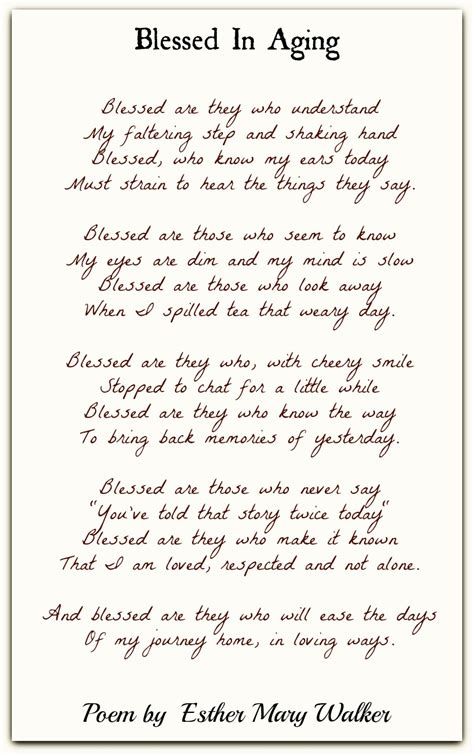 Blessed In Aging

Blessed are they who understand
My faltering step and shaking hand
Blessed, who know my ears today
Must strain to hear the things they say.

Blessed are those who seem to know
My eyes are dim and my mind is slow
Blessed are those who look away
When I spilled tea that weary day.

Blessed are they who, with cheery smile
Stopped to chat for a little while
Blessed are they who know the way
To bring back memories of yesterday.

Blessed are those who never say
"You've told that story twice today"
Blessed are they who make it known
That I am loved, respected and not alone.

And blessed are they who will ease the days
Of my journey home, in loving ways.

Poem by Esther Mary Walker